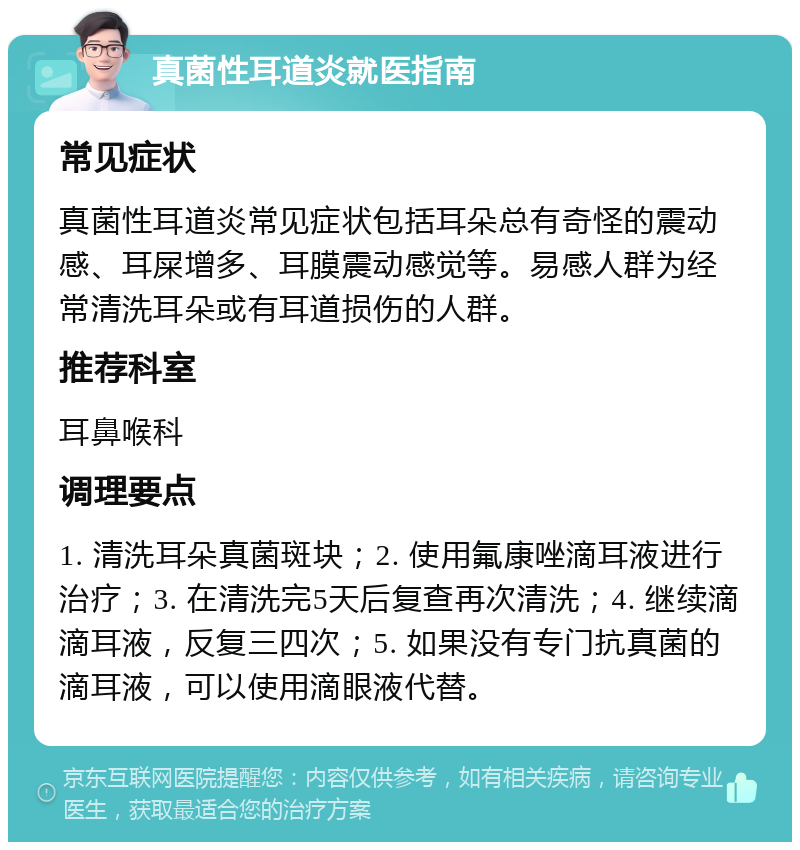 真菌性耳道炎就医指南

常见症状

真菌性耳道炎常见症状包括耳朵总有奇怪的震动感、耳屎增多、耳膜震动感觉等。易感人群为经常清洗耳朵或有耳道损伤的人群。

推荐科室

耳鼻喉科

调理要点

1. 清洗耳朵真菌斑块；2. 使用氟康唑滴耳液进行治疗；3. 在清洗完5天后复查再次清洗；4. 继续滴滴耳液，反复三四次；5. 如果没有专门抗真菌的滴耳液，可以使用滴眼液代替。

京东互联网医院提醒您：内容仅供参考，如有相关疾病，请咨询专业医生，获取最适合您的治疗方案